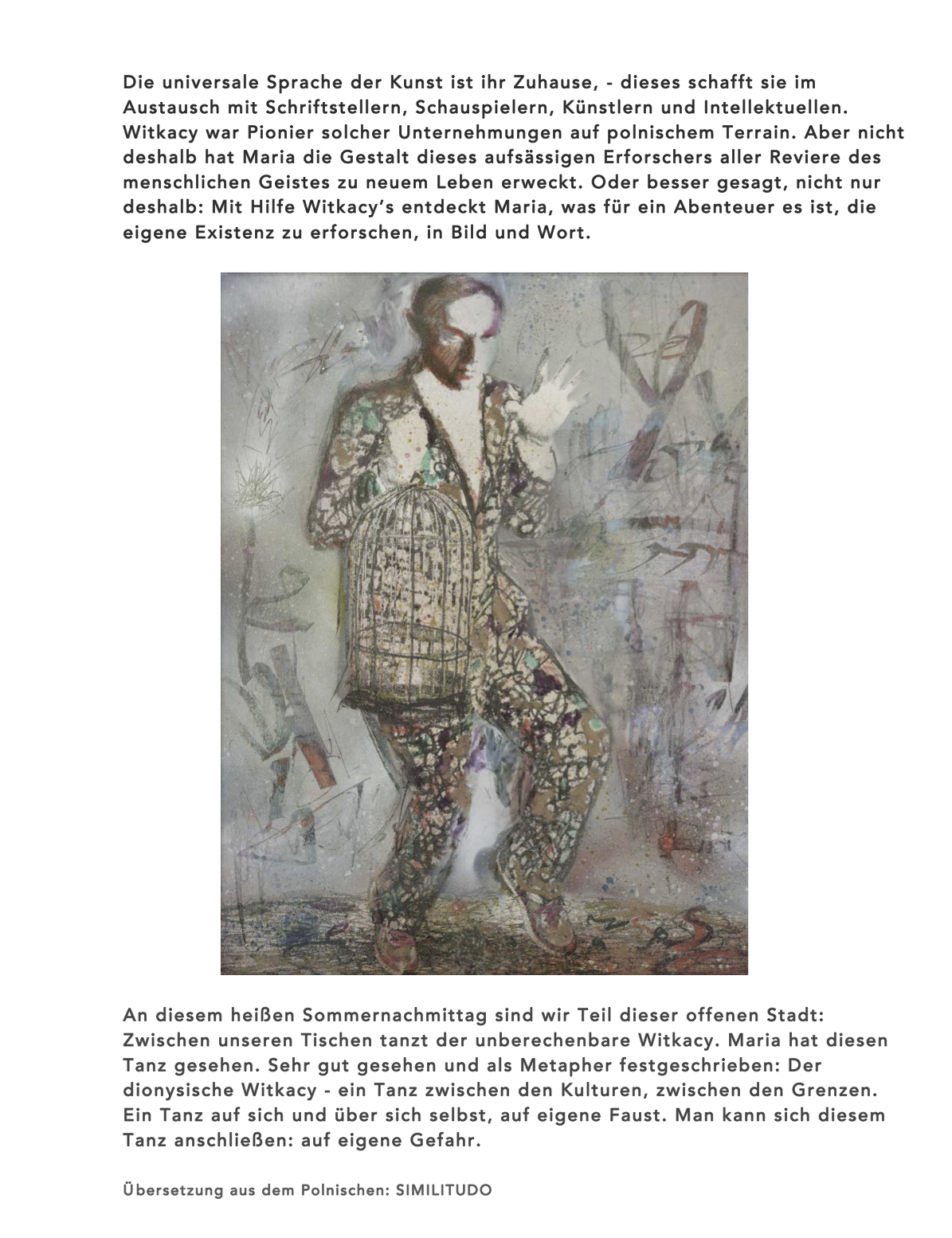 Die universale Sprache der Kunst ist ihr Zuhause, - dieses schafft sie im Austausch mit Schriftstellern, Schauspielern, Künstlern und Intellektuellen. Witkacy war Pionier solcher Unternehmungen auf polnischem Terrain. Aber nicht deshalb hat Maria die Gestalt dieses aufsässigen Erforschers aller Reviere des menschlichen Geistes zu neuem Leben erweckt. Oder besser gesagt, nicht nur deshalb: Mit Hilfe Witkacy's entdeckt Maria, was für ein Abenteuer es ist, die eigene Existenz zu erforschen, in Bild und Wort.

An diesem heißen Sommernachmittag sind wir Teil dieser offenen Stadt: Zwischen unseren Tischen tanzt der unberechenbare Witkacy. Maria hat diesen Tanz gesehen. Sehr gut gesehen und als Metapher festgeschrieben: Der dionysische Witkacy - ein Tanz zwischen den Kulturen, zwischen den Grenzen. Ein Tanz auf sich und über sich selbst, auf eigene Faust. Man kann sich diesem Tanz anschließen: auf eigene Gefahr.

Übersetzung aus dem Polnischen: SIMILITUDO